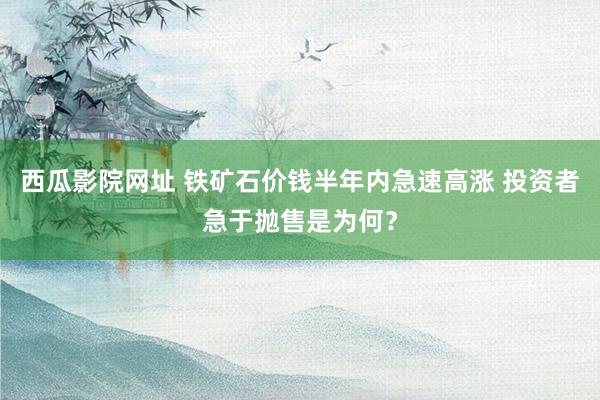 西瓜影院网址 铁矿石价钱半年内急速高涨 投资者急于抛售是为何？